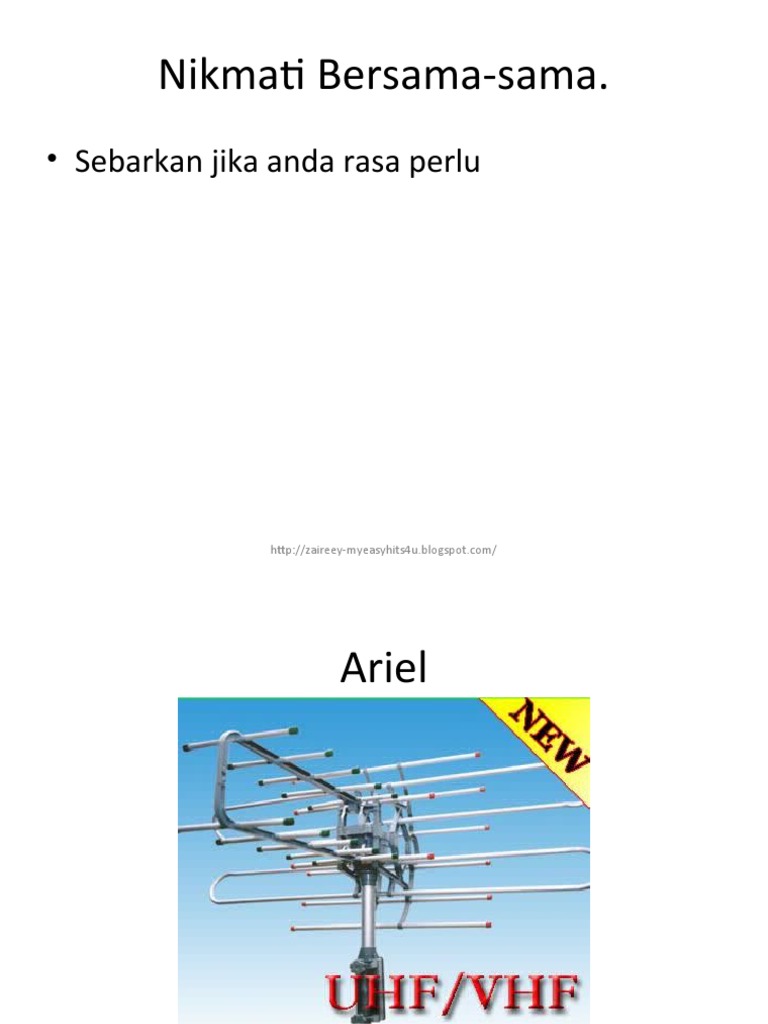 Nikmati Bersama-sama.

• Sebarkan jika anda rasa perlu

http://zaireey-myeasyhits4u.blogspot.com/

Ariel

NEW

UHF/VHF